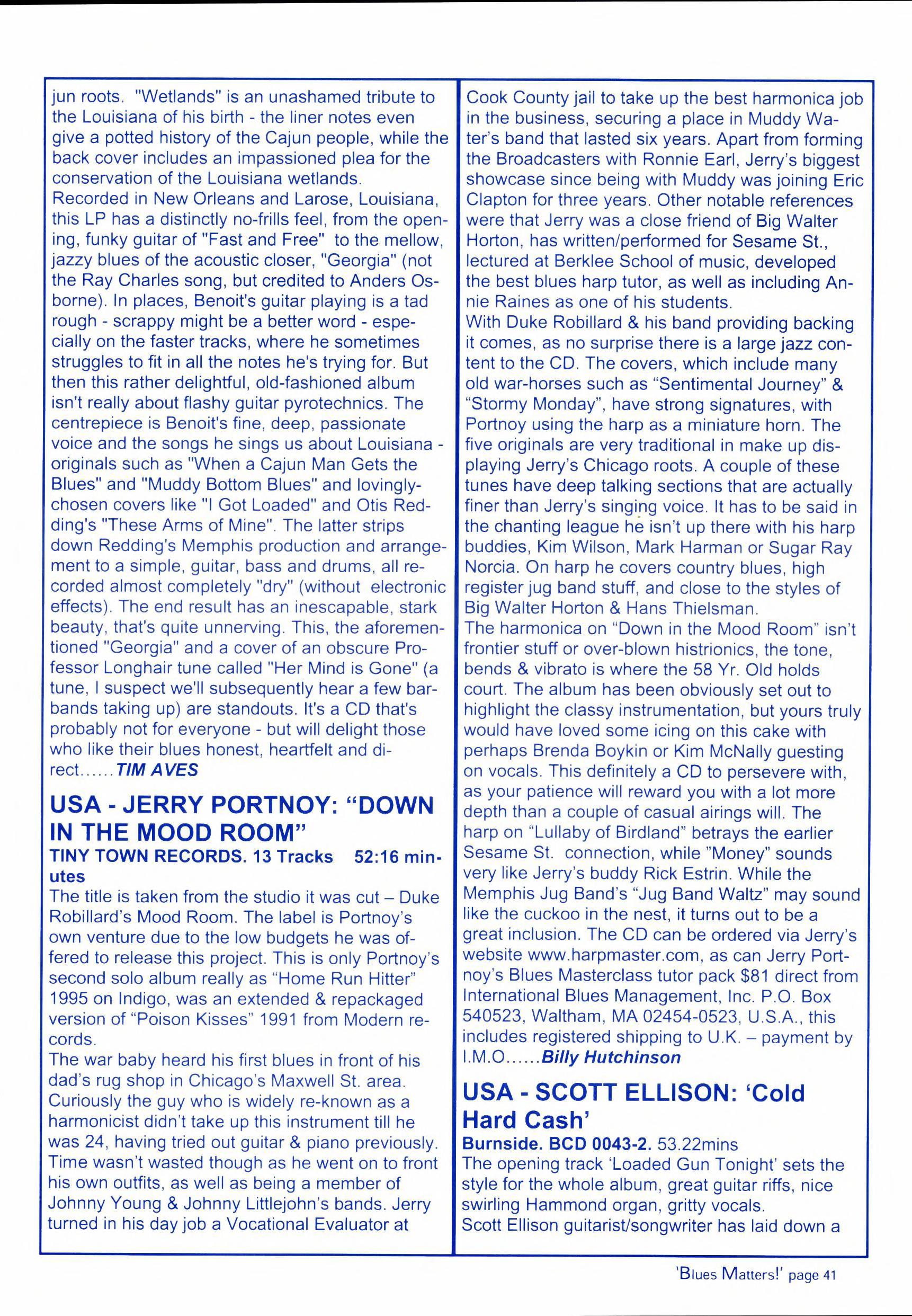 jun roots. "Wetlands" is an unashamed tribute to the Louisiana of his birth - the liner notes even give a potted history of the Cajun people, while the back cover includes an impassioned plea for the conservation of the Louisiana wetlands.
Recorded in New Orleans and Larose, Louisiana, this LP has a distinctly no-frills feel, from the opening, funky guitar of "Fast and Free" to the mellow, jazzy blues of the acoustic closer, "Georgia" (not the Ray Charles song, but credited to Anders Osborne). In places, Benoit's guitar playing is a tad rough - scrappy might be a better word - especially on the faster tracks, where he sometimes struggles to fit in all the notes he's trying for. But then this rather delightful, old-fashioned album isn't really about flashy guitar pyrotechnics. The centrepiece is Benoit's fine, deep, passionate voice and the songs he sings us about Louisiana - originals such as "When a Cajun Man Gets the Blues" and "Muddy Bottom Blues" and lovingly-chosen covers like "I Got Loaded" and Otis Redding's "These Arms of Mine". The latter strips down Redding's Memphis production and arrangement to a simple, guitar, bass and drums, all recorded almost completely "dry" (without electronic effects). The end result has an inescapable, stark beauty, that's quite unnerving. This, the aforementioned "Georgia" and a cover of an obscure Professor Longhair tune called "Her Mind is Gone" (a tune, I suspect we'll subsequently hear a few bar-bands taking up) are standouts. It's a CD that's probably not for everyone - but will delight those who like their blues honest, heartfelt and direct......TIM AVES

USA - JERRY PORTNOY: "DOWN IN THE MOOD ROOM"
TINY TOWN RECORDS. 13 Tracks 52:16 minutes
The title is taken from the studio it was cut – Duke Robillard's Mood Room. The label is Portnoy's own venture due to the low budgets he was offered to release this project. This is only Portnoy's second solo album really as "Home Run Hitter" 1995 on Indigo, was an extended & repackaged version of "Poison Kisses" 1991 from Modern records.
The war baby heard his first blues in front of his dad's rug shop in Chicago's Maxwell St. area. Curiously the guy who is widely re-known as a harmonicist didn't take up this instrument till he was 24, having tried out guitar & piano previously. Time wasn't wasted though as he went on to front his own outfits, as well as being a member of Johnny Young & Johnny Littlejohn's bands. Jerry turned in his day job a Vocational Evaluator at Cook County jail to take up the best harmonica job in the business, securing a place in Muddy Water's band that lasted six years. Apart from forming the Broadcasters with Ronnie Earl, Jerry's biggest showcase since being with Muddy was joining Eric Clapton for three years. Other notable references were that Jerry was a close friend of Big Walter Horton, has written/performed for Sesame St., lectured at Berklee School of music, developed the best blues harp tutor, as well as including Annie Raines as one of his students.
With Duke Robillard & his band providing backing it comes, as no surprise there is a large jazz content to the CD. The covers, which include many old war-horses such as "Sentimental Journey" & "Stormy Monday", have strong signatures, with Portnoy using the harp as a miniature horn. The five originals are very traditional in make up displaying Jerry's Chicago roots. A couple of these tunes have deep talking sections that are actually finer than Jerry's singing voice. It has to be said in the chanting league he isn't up there with his harp buddies, Kim Wilson, Mark Harman or Sugar Ray Norcia. On harp he covers country blues, high register jug band stuff, and close to the styles of Big Walter Horton & Hans Thielsman.
The harmonica on "Down in the Mood Room" isn't frontier stuff or over-blown histrionics, the tone, bends & vibrato is where the 58 Yr. Old holds court. The album has been obviously set out to highlight the classy instrumentation, but yours truly would have loved some icing on this cake with perhaps Brenda Boykin or Kim McNally guesting on vocals. This definitely a CD to persevere with, as your patience will reward you with a lot more depth than a couple of casual airings will. The harp on "Lullaby of Birdland" betrays the earlier Sesame St. connection, while "Money" sounds very like Jerry's buddy Rick Estrin. While the Memphis Jug Band's "Jug Band Waltz" may sound like the cuckoo in the nest, it turns out to be a great inclusion. The CD can be ordered via Jerry's website www.harpmaster.com, as can Jerry Portnoy's Blues Masterclass tutor pack $81 direct from International Blues Management, Inc. P.O. Box 540523, Waltham, MA 02454-0523, U.S.A., this includes registered shipping to U.K. – payment by I.M.O......Billy Hutchinson

USA - SCOTT ELLISON: 'Cold Hard Cash'
Burnside. BCD 0043-2. 53.22mins
The opening track 'Loaded Gun Tonight' sets the style for the whole album, great guitar riffs, nice swirling Hammond organ, gritty vocals.
Scott Ellison guitarist/songwriter has laid down a

'Blues Matters!' page 41